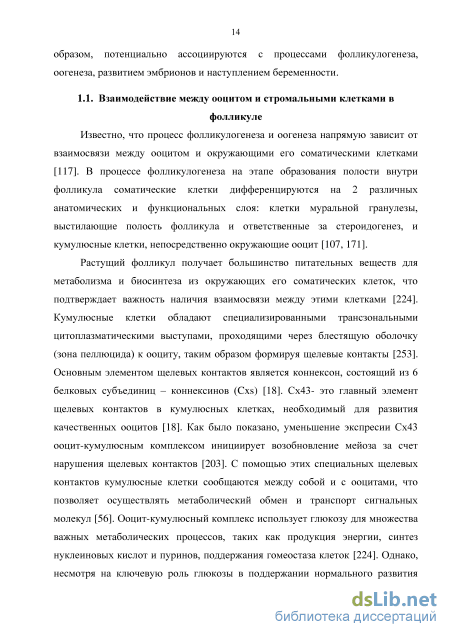 14

образом, потенциально ассоциируются с процессами фолликулогенеза, оогенеза, развитием эмбрионов и наступлением беременности.

1.1. Взаимодействие между ооцитом и стромальными клетками в фолликуле

Известно, что процесс фолликулогенеза и оогенеза напрямую зависит от взаимосвязи между ооцитом и окружающими его соматическими клетками [117]. В процессе фолликулогенеза на этапе образования полости внутри фолликула соматические клетки дифференцируются на 2 различных анатомических и функциональных слоя: клетки муральной гранулезы, выстилающие полость фолликула и ответственные за стероидогенез, и кумулюсные клетки, непосредственно окружающие ооцит [107, 171].

Растущий фолликул получает большинство питательных веществ для метаболизма и биосинтеза из окружающих его соматических клеток, что подтверждает важность наличия взаимосвязи между этими клетками [224]. Кумулюсные клетки обладают специализированными трансзональными цитоплазматическими выступами, проходящими через блестящую оболочку (зона пеллюцида) к ооциту, таким образом формируя щелевые контакты [253]. Основным элементом щелевых контактов является коннексон, состоящий из 6 белковых субъединиц – коннексинов (Cxs) [18]. Cx43- это главный элемент щелевых контактов в кумулюсных клетках, необходимый для развития качественных ооцитов [18]. Как было показано, уменьшение экспресии Cx43 ооцит-кумулюсным комплексом инициирует возобновление мейоза за счет нарушения щелевых контактов [203]. С помощью этих специальных щелевых контактов кумулюсные клетки сообщаются между собой и с ооцитами, что позволяет осуществлять метаболический обмен и транспорт сигнальных молекул [56]. Ооцит-кумулюсный комплекс использует глюкозу для множества важных метаболических процессов, таких как продукция энергии, синтез нуклеиновых кислот и пуринов, поддержания гомеостаза клеток [224]. Однако, несмотря на ключевую роль глюкозы в поддержании нормального развития

dsLib.net
библиотека диссертаций